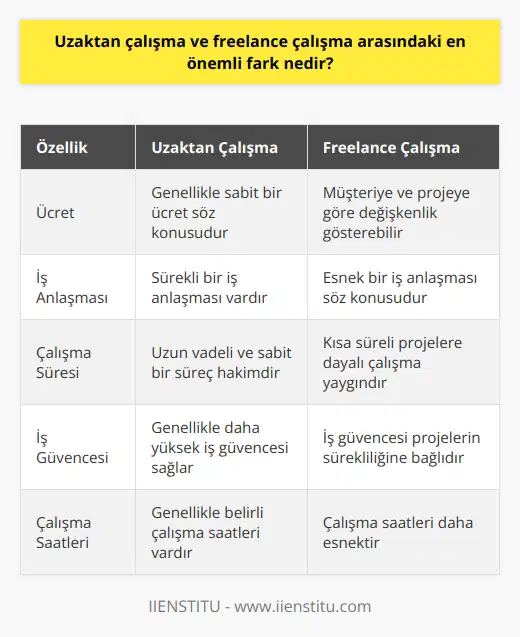 Uzaktan çalışma ve freelance çalışma arasındaki en önemli fark nedir?

| Özellik | Uzaktan Çalışma | Freelance Çalışma |
|---|---|---|
| Ücret | Genellikle sabit bir ücret söz konusudur | Müşteriye ve projeye göre değişkenlik gösterebilir |
| İş Anlaşması | Sürekli bir iş anlaşması vardır | Esnek bir iş anlaşması söz konusudur |
| Çalışma Süresi | Uzun vadeli ve sabit bir süreç hakimdir | Kısa süreli projelere dayalı çalışma yaygındır |
| İş Güvencesi | Genellikle daha yüksek iş güvencesi sağlar | İş güvencesi projelerin sürekliliğine bağlıdır |
| Çalışma Saatleri | Genellikle belirli çalışma saatleri vardır | Çalışma saatleri daha esnektir |

IIENSTITU - www.iienstitu.com